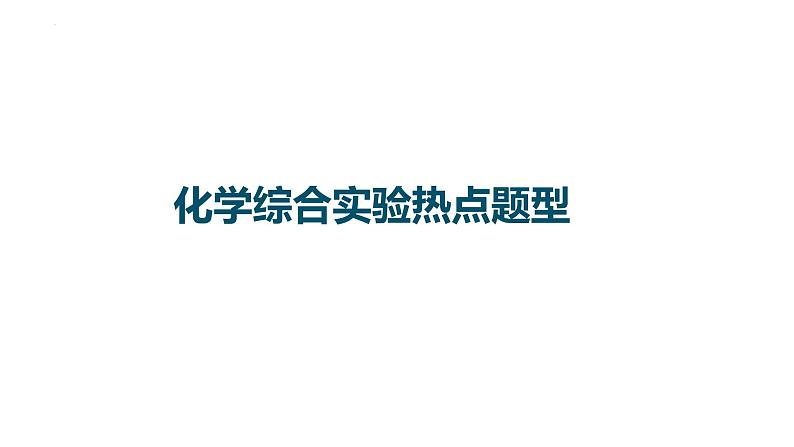 化学综合实验热点题型